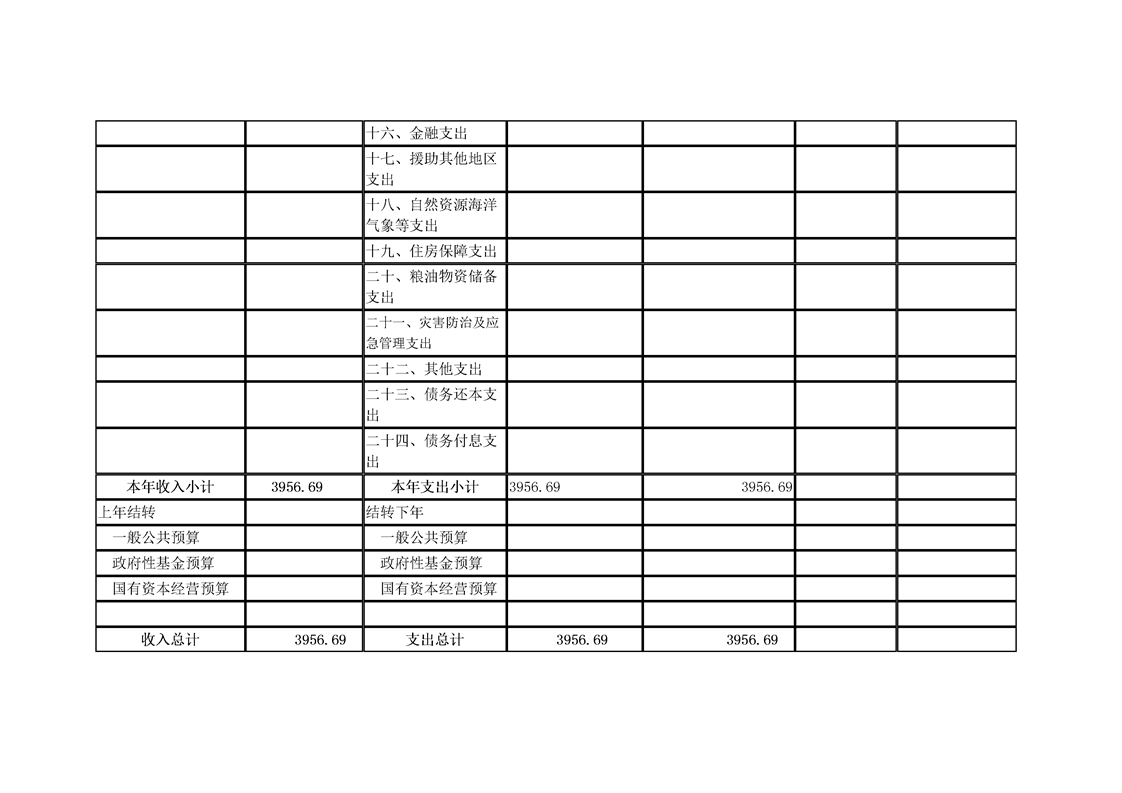 |  |  | 十六、金融支出 |  |  |  |  |
|---|---|---|---|---|---|---|
|  |  | 十七、援助其他地区支出 |  |  |  |  |
|  |  | 十八、自然资源海洋气象等支出 |  |  |  |  |
|  |  | 十九、住房保障支出 |  |  |  |  |
|  |  | 二十、粮油物资储备支出 |  |  |  |  |
|  |  | 二十一、灾害防治及应急管理支出 |  |  |  |  |
|  |  | 二十二、其他支出 |  |  |  |  |
|  |  | 二十三、债务还本支出 |  |  |  |  |
|  |  | 二十四、债务付息支出 |  |  |  |  |
| 本年收入小计 | 3956.69 | 本年支出小计 | 3956.69 | 3956.69 |  |  |
| 上年结转 |  | 结转下年 |  |  |  |  |
| 一般公共预算 |  | 一般公共预算 |  |  |  |  |
| 政府性基金预算 |  | 政府性基金预算 |  |  |  |  |
| 国有资本经营预算 |  | 国有资本经营预算 |  |  |  |  |
|  |  |  |  |  |  |  |
| 收入总计 | 3956.69 | 支出总计 | 3956.69 | 3956.69 |  |  |